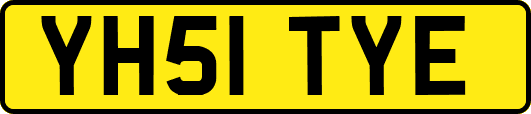 YH51 TYE